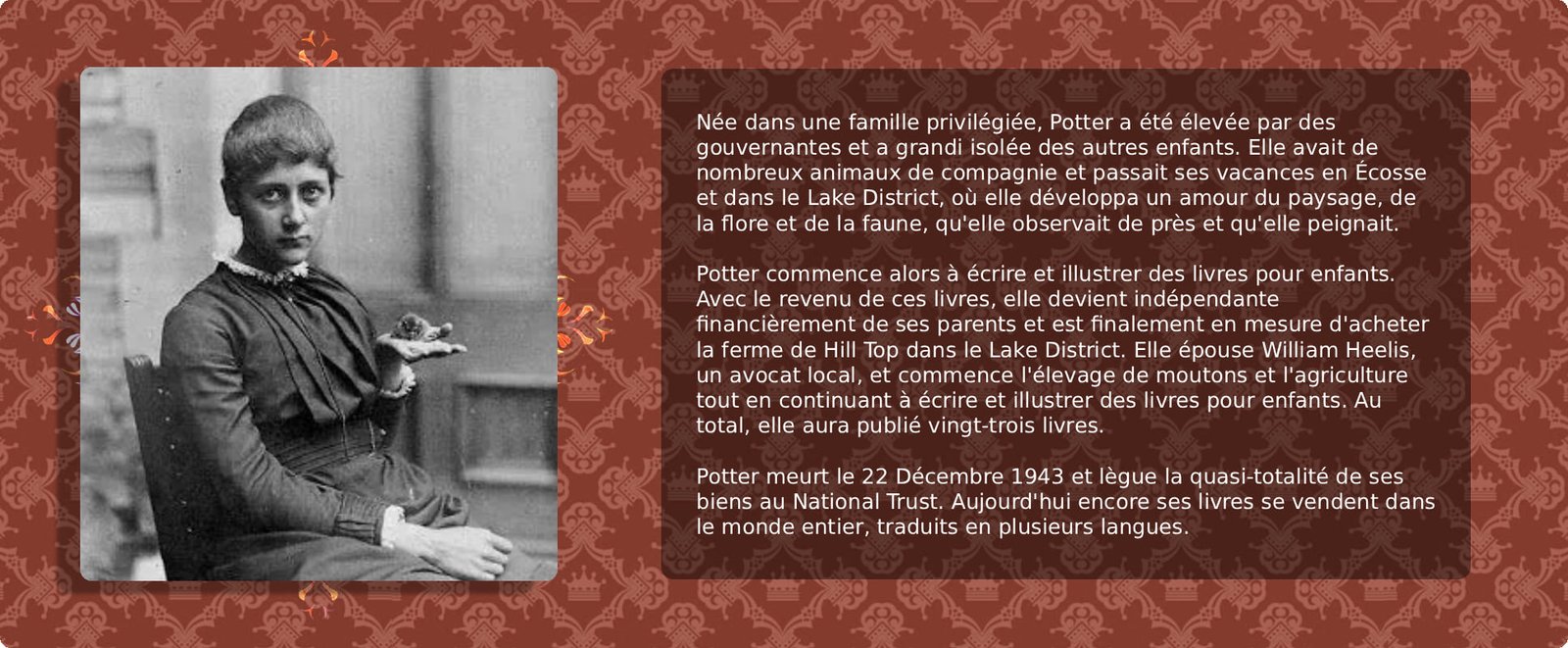 Née dans une famille privilégiée, Potter a été élevée par des gouvernantes et a grandi isolée des autres enfants. Elle avait de nombreux animaux de compagnie et passait ses vacances en Écosse et dans le Lake District, où elle développa un amour du paysage, de la flore et de la faune, qu'elle observait de près et qu'elle peignait.

Potter commence alors à écrire et illustrer des livres pour enfants. Avec le revenu de ces livres, elle devient indépendante financièrement de ses parents et est finalement en mesure d'acheter la ferme de Hill Top dans le Lake District. Elle épouse William Heelis, un avocat local, et commence l'élevage de moutons et l'agriculture tout en continuant à écrire et illustrer des livres pour enfants. Au total, elle aura publié vingt-trois livres.

Potter meurt le 22 Décembre 1943 et lègue la quasi-totalité de ses biens au National Trust. Aujourd'hui encore ses livres se vendent dans le monde entier, traduits en plusieurs langues.